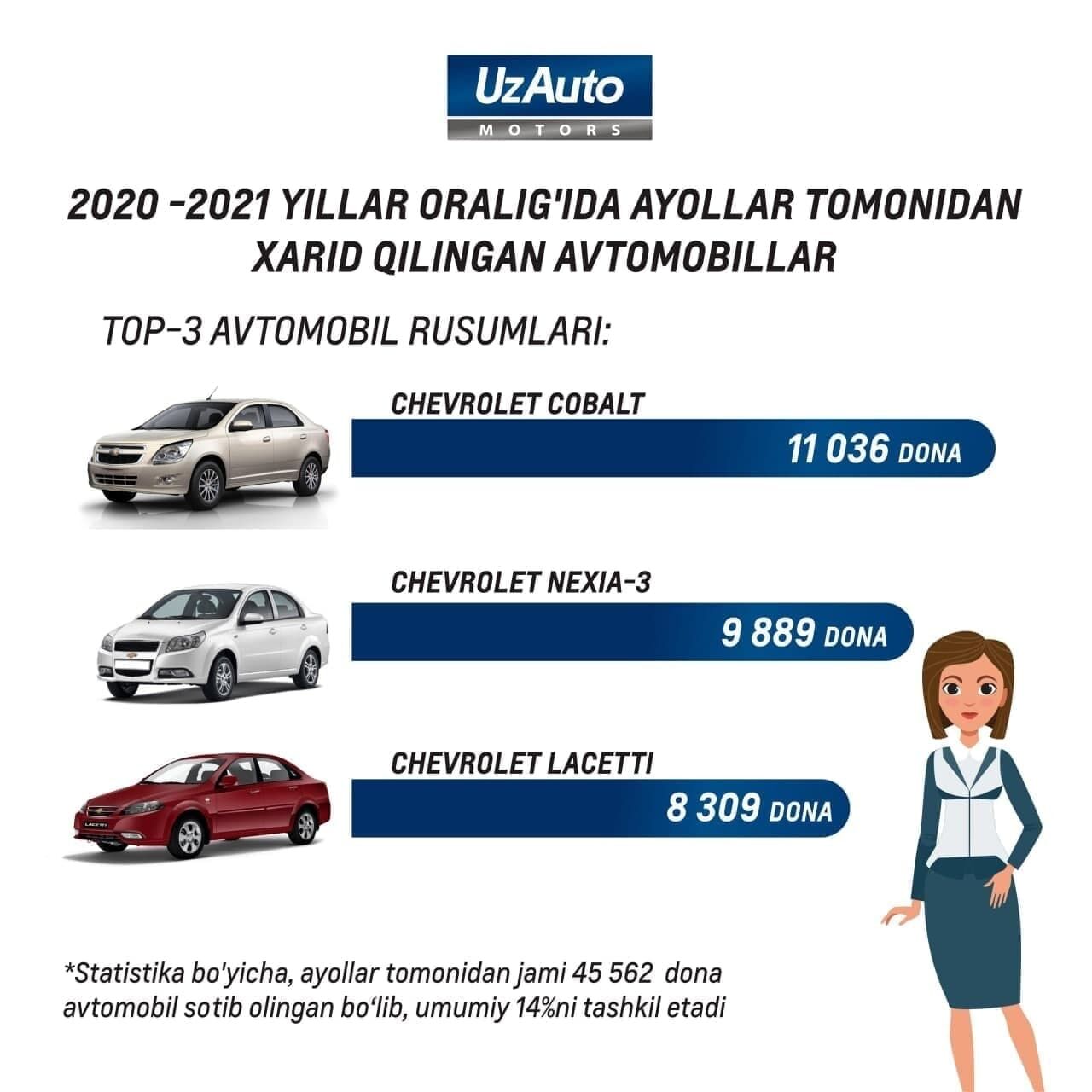 UzAuto
MOTORS

2020 -2021 YILLAR ORALIG'IDA AYOLLAR TOMONIDAN XARID QILINGAN AVTOMOBILLAR

TOP-3 AVTOMOBIL RUSUMLARI:

CHEVROLET COBALT
11 036 DONA

CHEVROLET NEXIA-3
9 889 DONA

CHEVROLET LACETTI
8 309 DONA

LACETTI

*Statistika bo'yicha, ayollar tomonidan jami 45 562 dona avtomobil sotib olingan bo‘lib, umumiy 14%ni tashkil etadi